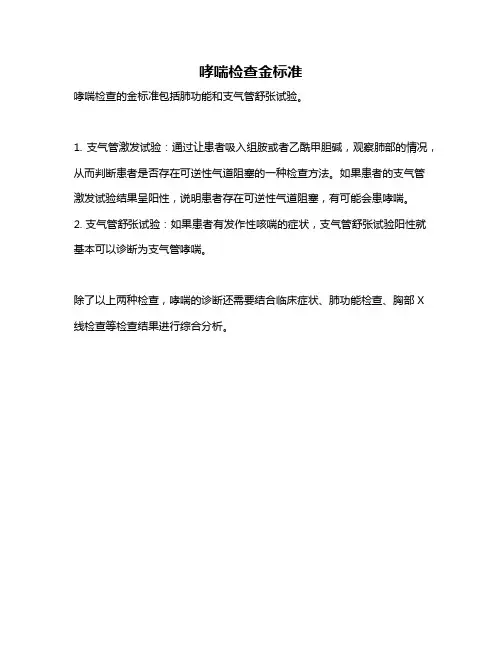 哮喘检查金标准

哮喘检查的金标准包括肺功能和支气管舒张试验。

1. 支气管激发试验：通过让患者吸入组胺或者乙酰甲胆碱，观察肺部的情况，从而判断患者是否存在可逆性气道阻塞的一种检查方法。如果患者的支气管激发试验结果呈阳性，说明患者存在可逆性气道阻塞，有可能会患哮喘。
2. 支气管舒张试验：如果患者有发作性咳喘的症状，支气管舒张试验阳性就基本可以诊断为支气管哮喘。

除了以上两种检查，哮喘的诊断还需要结合临床症状、肺功能检查、胸部 X 线检查等检查结果进行综合分析。